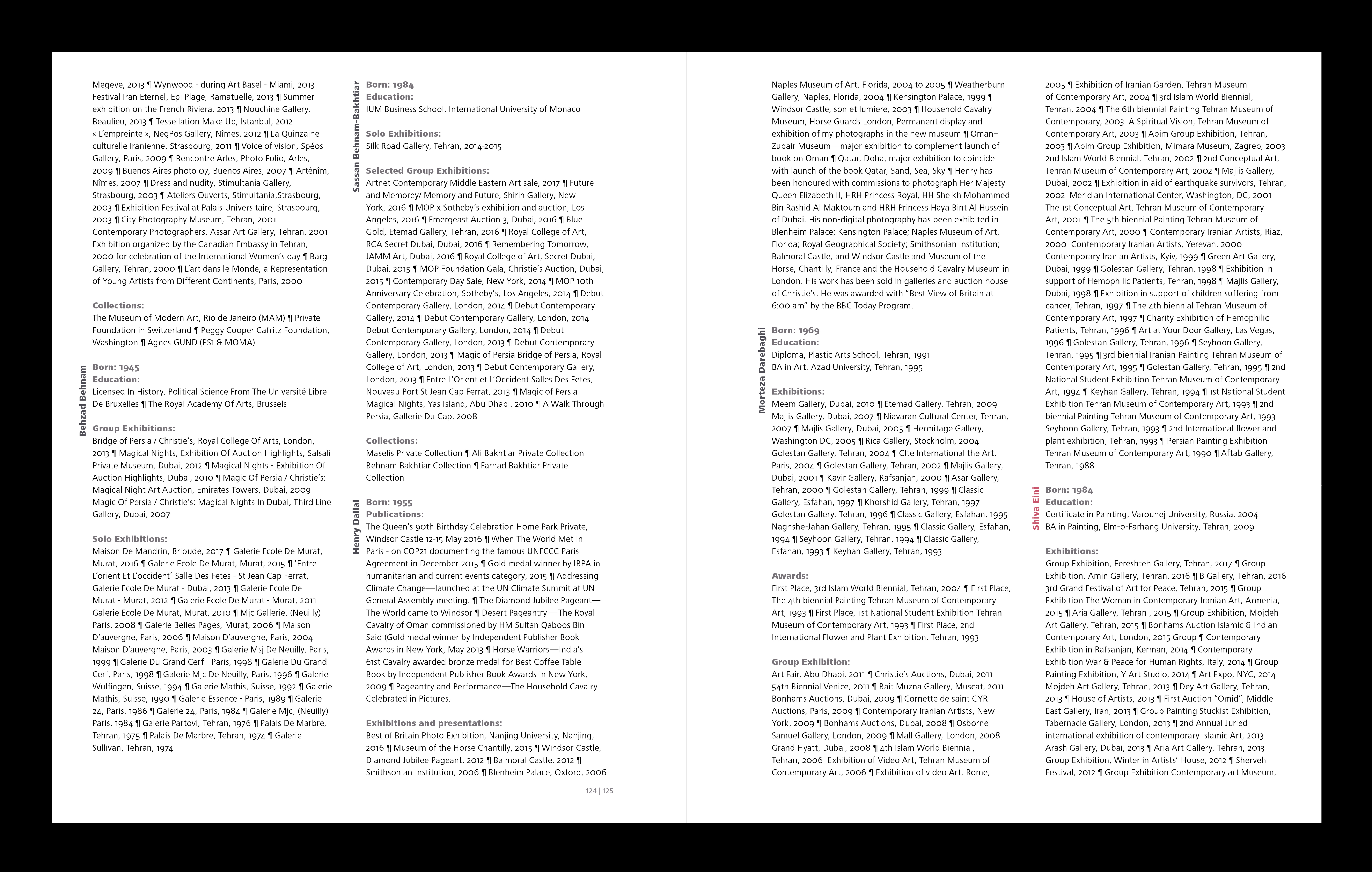 Megeve, 2013 ¶ Wynwood - during Art Basel - Miami, 2013 Festival Iran Eternel, Epi Plage, Ramatuelle, 2013 ¶ Summer exhibition on the French Riviera, 2013 ¶ Nouchine Gallery, Beaulieu, 2013 ¶ Tessellation Make Up, Istanbul, 2012 « L'empreinte », NegPos Gallery, Nîmes, 2012 ¶ La Quinzaine culturelle Iranienne, Strasbourg, 2011 ¶ Voice of vision, Spéos Gallery, Paris, 2009 ¶ Rencontre Arles, Photo Folio, Arles, 2009 ¶ Buenos Aires photo 07, Buenos Aires, 2007 ¶ Arténîm, Nîmes, 2007 ¶ Dress and nudity, Stimultania Gallery, Strasbourg, 2003 ¶ Ateliers Ouverts, Stimultania,Strasbourg, 2003 ¶ Exhibition Festival at Palais Universitaire, Strasbourg, 2003 ¶ City Photography Museum, Tehran, 2001 Contemporary Photographers, Assar Art Gallery, Tehran, 2001 Exhibition organized by the Canadian Embassy in Tehran, 2000 for celebration of the International Women's day ¶ Barg Gallery, Tehran, 2000 ¶ L'art dans le Monde, a Representation of Young Artists from Different Continents, Paris, 2000

Collections:
The Museum of Modern Art, Rio de Janeiro (MAM) ¶ Private Foundation in Switzerland ¶ Peggy Cooper Cafritz Foundation, Washington ¶ Agnes GUND (PS1 & MOMA)

Behzad Behnam

Born: 1945
Education:
Licensed In History, Political Science From The Université Libre De Bruxelles ¶ The Royal Academy Of Arts, Brussels

Group Exhibitions:
Bridge of Persia / Christie's, Royal College Of Arts, London, 2013 ¶ Magical Nights, Exhibition Of Auction Highlights, Salsali Private Museum, Dubai, 2012 ¶ Magical Nights - Exhibition Of Auction Highlights, Dubai, 2010 ¶ Magic Of Persia / Christie's: Magical Night Art Auction, Emirates Towers, Dubai, 2009 Magic Of Persia / Christie's: Magical Nights In Dubai, Third Line Gallery, Dubai, 2007

Solo Exhibitions:
Maison De Mandrin, Brioude, 2017 ¶ Galerie Ecole De Murat, Murat, 2016 ¶ Galerie Ecole De Murat, Murat, 2015 ¶ 'Entre L'orient Et L'occident' Salle Des Fetes - St Jean Cap Ferrat, Galerie Ecole De Murat - Dubai, 2013 ¶ Galerie Ecole De Murat - Murat, 2012 ¶ Galerie Ecole De Murat - Murat, 2011 Galerie Ecole De Murat, Murat, 2010 ¶ Mjc Gallerie, (Neuilly) Paris, 2008 ¶ Galerie Belles Pages, Murat, 2006 ¶ Maison D'auvergne, Paris, 2006 ¶ Maison D'auvergne, Paris, 2004 Maison D'auvergne, Paris, 2003 ¶ Galerie Msj De Neuilly, Paris, 1999 ¶ Galerie Du Grand Cerf - Paris, 1998 ¶ Galerie Du Grand Cerf, Paris, 1998 ¶ Galerie Mjc De Neuilly, Paris, 1996 ¶ Galerie Wulfingen, Suisse, 1994 ¶ Galerie Mathis, Suisse, 1992 ¶ Galerie Mathis, Suisse, 1990 ¶ Galerie Essence - Paris, 1989 ¶ Galerie 24, Paris, 1986 ¶ Galerie 24, Paris, 1984 ¶ Galerie Mjc, (Neuilly) Paris, 1984 ¶ Galerie Partovi, Tehran, 1976 ¶ Palais De Marbre, Tehran, 1975 ¶ Palais De Marbre, Tehran, 1974 ¶ Galerie Sullivan, Tehran, 1974

Sassan Behnam-Bakhtiar

Born: 1984
Education:
IUM Business School, International University of Monaco

Solo Exhibitions:
Silk Road Gallery, Tehran, 2014-2015

Selected Group Exhibitions:
Artnet Contemporary Middle Eastern Art sale, 2017 ¶ Future and Memorey/ Memory and Future, Shirin Gallery, New York, 2016 ¶ MOP x Sotheby's exhibition and auction, Los Angeles, 2016 ¶ Emergeast Auction 3, Dubai, 2016 ¶ Blue Gold, Etemad Gallery, Tehran, 2016 ¶ Royal College of Art, RCA Secret Dubai, Dubai, 2016 ¶ Remembering Tomorrow, JAMM Art, Dubai, 2016 ¶ Royal College of Art, Secret Dubai, Dubai, 2015 ¶ MOP Foundation Gala, Christie's Auction, Dubai, 2015 ¶ Contemporary Day Sale, New York, 2014 ¶ MOP 10th Anniversary Celebration, Sotheby's, Los Angeles, 2014 ¶ Debut Contemporary Gallery, London, 2014 ¶ Debut Contemporary Gallery, 2014 ¶ Debut Contemporary Gallery, London, 2014 Debut Contemporary Gallery, London, 2014 ¶ Debut Contemporary Gallery, London, 2013 ¶ Debut Contemporary Gallery, London, 2013 ¶ Magic of Persia Bridge of Persia, Royal College of Art, London, 2013 ¶ Debut Contemporary Gallery, London, 2013 ¶ Entre L'Orient et L'Occident Salles Des Fetes, Nouveau Port St Jean Cap Ferrat, 2013 ¶ Magic of Persia Magical Nights, Yas Island, Abu Dhabi, 2010 ¶ A Walk Through Persia, Gallerie Du Cap, 2008

Collections:
Maselis Private Collection ¶ Ali Bakhtiar Private Collection Behnam Bakhtiar Collection ¶ Farhad Bakhtiar Private Collection

Henry Dallal

Born: 1955
Publications:
The Queen's 90th Birthday Celebration Home Park Private, Windsor Castle 12-15 May 2016 ¶ When The World Met In Paris - on COP21 documenting the famous UNFCCC Paris Agreement in December 2015 ¶ Gold medal winner by IBPA in humanitarian and current events category, 2015 ¶ Addressing Climate Change—launched at the UN Climate Summit at UN General Assembly meeting. ¶ The Diamond Jubilee Pageant—The World came to Windsor ¶ Desert Pageantry—The Royal Cavalry of Oman commissioned by HM Sultan Qaboos Bin Said (Gold medal winner by Independent Publisher Book Awards in New York, May 2013 ¶ Horse Warriors—India's 61st Cavalry awarded bronze medal for Best Coffee Table Book by Independent Publisher Book Awards in New York, 2009 ¶ Pageantry and Performance—The Household Cavalry Celebrated in Pictures.

Exhibitions and presentations:
Best of Britain Photo Exhibition, Nanjing University, Nanjing, 2016 ¶ Museum of the Horse Chantilly, 2015 ¶ Windsor Castle, Diamond Jubilee Pageant, 2012 ¶ Balmoral Castle, 2012 ¶ Smithsonian Institution, 2006 ¶ Blenheim Palace, Oxford, 2006

124 | 125

Naples Museum of Art, Florida, 2004 to 2005 ¶ Weatherburn Gallery, Naples, Florida, 2004 ¶ Kensington Palace, 1999 ¶ Windsor Castle, son et lumiere, 2003 ¶ Household Cavalry Museum, Horse Guards London, Permanent display and exhibition of my photographs in the new museum ¶ Oman–Zubair Museum—major exhibition to complement launch of book on Oman ¶ Qatar, Doha, major exhibition to coincide with launch of the book Qatar, Sand, Sea, Sky ¶ Henry has been honoured with commissions to photograph Her Majesty Queen Elizabeth II, HRH Princess Royal, HH Sheikh Mohammed Bin Rashid Al Maktoum and HRH Princess Haya Bint Al Hussein of Dubai. His non-digital photography has been exhibited in Blenheim Palace; Kensington Palace; Naples Museum of Art, Florida; Royal Geographical Society; Smithsonian Institution; Balmoral Castle, and Windsor Castle and Museum of the Horse, Chantilly, France and the Household Cavalry Museum in London. His work has been sold in galleries and auction house of Christie's. He was awarded with "Best View of Britain at 6:00 am" by the BBC Today Program.

Morteza Darebaghi

Born: 1969
Education:
Diploma, Plastic Arts School, Tehran, 1991
BA in Art, Azad University, Tehran, 1995

Exhibitions:
Meem Gallery, Dubai, 2010 ¶ Etemad Gallery, Tehran, 2009 Majlis Gallery, Dubai, 2007 ¶ Niavaran Cultural Center, Tehran, 2007 ¶ Majlis Gallery, Dubai, 2005 ¶ Hermitage Gallery, Washington DC, 2005 ¶ Rica Gallery, Stockholm, 2004 Golestan Gallery, Tehran, 2004 ¶ CIte International the Art, Paris, 2004 ¶ Golestan Gallery, Tehran, 2002 ¶ Majlis Gallery, Dubai, 2001 ¶ Kavir Gallery, Rafsanjan, 2000 ¶ Asar Gallery, Tehran, 2000 ¶ Golestan Gallery, Tehran, 1999 ¶ Classic Gallery, Esfahan, 1997 ¶ Khorshid Gallery, Tehran, 1997 Golestan Gallery, Tehran, 1996 ¶ Classic Gallery, Esfahan, 1995 Naghshe-Jahan Gallery, Tehran, 1995 ¶ Classic Gallery, Esfahan, 1994 ¶ Seyhoon Gallery, Tehran, 1994 ¶ Classic Gallery, Esfahan, 1993 ¶ Keyhan Gallery, Tehran, 1993

Awards:
First Place, 3rd Islam World Biennial, Tehran, 2004 ¶ First Place, The 4th biennial Painting Tehran Museum of Contemporary Art, 1993 ¶ First Place, 1st National Student Exhibition Tehran Museum of Contemporary Art, 1993 ¶ First Place, 2nd International Flower and Plant Exhibition, Tehran, 1993

Group Exhibition:
Art Fair, Abu Dhabi, 2011 ¶ Christie's Auctions, Dubai, 2011 54th Biennial Venice, 2011 ¶ Bait Muzna Gallery, Muscat, 2011 Bonhams Auctions, Dubai, 2009 ¶ Cornette de saint CYR Auctions, Paris, 2009 ¶ Contemporary Iranian Artists, New York, 2009 ¶ Bonhams Auctions, Dubai, 2008 ¶ Osborne Samuel Gallery, London, 2009 ¶ Mall Gallery, London, 2008 Grand Hyatt, Dubai, 2008 ¶ 4th Islam World Biennial, Tehran, 2006 Exhibition of Video Art, Tehran Museum of Contemporary Art, 2006 ¶ Exhibition of video Art, Rome,

2005 ¶ Exhibition of Iranian Garden, Tehran Museum of Contemporary Art, 2004 ¶ 3rd Islam World Biennial, Tehran, 2004 ¶ The 6th biennial Painting Tehran Museum of Contemporary, 2003 A Spiritual Vision, Tehran Museum of Contemporary Art, 2003 ¶ Abim Group Exhibition, Tehran, 2003 ¶ Abim Group Exhibition, Mimara Museum, Zagreb, 2003 2nd Islam World Biennial, Tehran, 2002 ¶ 2nd Conceptual Art, Tehran Museum of Contemporary Art, 2002 ¶ Majlis Gallery, Dubai, 2002 ¶ Exhibition in aid of earthquake survivors, Tehran, 2002 Meridian International Center, Washington, DC, 2001 The 1st Conceptual Art, Tehran Museum of Contemporary Art, 2001 ¶ The 5th biennial Painting Tehran Museum of Contemporary Art, 2000 ¶ Contemporary Iranian Artists, Riaz, 2000 Contemporary Iranian Artists, Yerevan, 2000 Contemporary Iranian Artists, Kyiv, 1999 ¶ Green Art Gallery, Dubai, 1999 ¶ Golestan Gallery, Tehran, 1998 ¶ Exhibition in support of Hemophilic Patients, Tehran, 1998 ¶ Majlis Gallery, Dubai, 1998 ¶ Exhibition in support of children suffering from cancer, Tehran, 1997 ¶ The 4th biennial Tehran Museum of Contemporary Art, 1997 ¶ Charity Exhibition of Hemophilic Patients, Tehran, 1996 ¶ Art at Your Door Gallery, Las Vegas, 1996 ¶ Golestan Gallery, Tehran, 1996 ¶ Seyhoon Gallery, Tehran, 1995 ¶ 3rd biennial Iranian Painting Tehran Museum of Contemporary Art, 1995 ¶ Golestan Gallery, Tehran, 1995 ¶ 2nd National Student Exhibition Tehran Museum of Contemporary Art, 1994 ¶ Keyhan Gallery, Tehran, 1994 ¶ 1st National Student Exhibition Tehran Museum of Contemporary Art, 1993 ¶ 2nd biennial Painting Tehran Museum of Contemporary Art, 1993 Seyhoon Gallery, Tehran, 1993 ¶ 2nd International flower and plant exhibition, Tehran, 1993 ¶ Persian Painting Exhibition Tehran Museum of Contemporary Art, 1990 ¶ Aftab Gallery, Tehran, 1988

Shiva Eini

Born: 1984
Education:
Certificate in Painting, Varounej University, Russia, 2004
BA in Painting, Elm-o-Farhang University, Tehran, 2009

Exhibitions:
Group Exhibition, Fereshteh Gallery, Tehran, 2017 ¶ Group Exhibition, Amin Gallery, Tehran, 2016 ¶ B Gallery, Tehran, 2016 3rd Grand Festival of Art for Peace, Tehran, 2015 ¶ Group Exhibition The Woman in Contemporary Iranian Art, Armenia, 2015 ¶ Aria Gallery, Tehran , 2015 ¶ Group Exhibition, Mojdeh Art Gallery, Tehran, 2015 ¶ Bonhams Auction Islamic & Indian Contemporary Art, London, 2015 Group ¶ Contemporary Exhibition in Rafsanjan, Kerman, 2014 ¶ Contemporary Exhibition War & Peace for Human Rights, Italy, 2014 ¶ Group Painting Exhibition, Y Art Studio, 2014 ¶ Art Expo, NYC, 2014 Mojdeh Art Gallery, Tehran, 2013 ¶ Dey Art Gallery, Tehran, 2013 ¶ House of Artists, 2013 ¶ First Auction "Omid", Middle East Gallery, Iran, 2013 ¶ Group Painting Stuckist Exhibition, Tabernacle Gallery, London, 2013 ¶ 2nd Annual Juried international exhibition of contemporary Islamic Art, 2013 Arash Gallery, Dubai, 2013 ¶ Aria Art Gallery, Tehran, 2013 Group Exhibition, Winter in Artists' House, 2012 ¶ Sherveh Festival, 2012 ¶ Group Exhibition Contemporary art Museum,